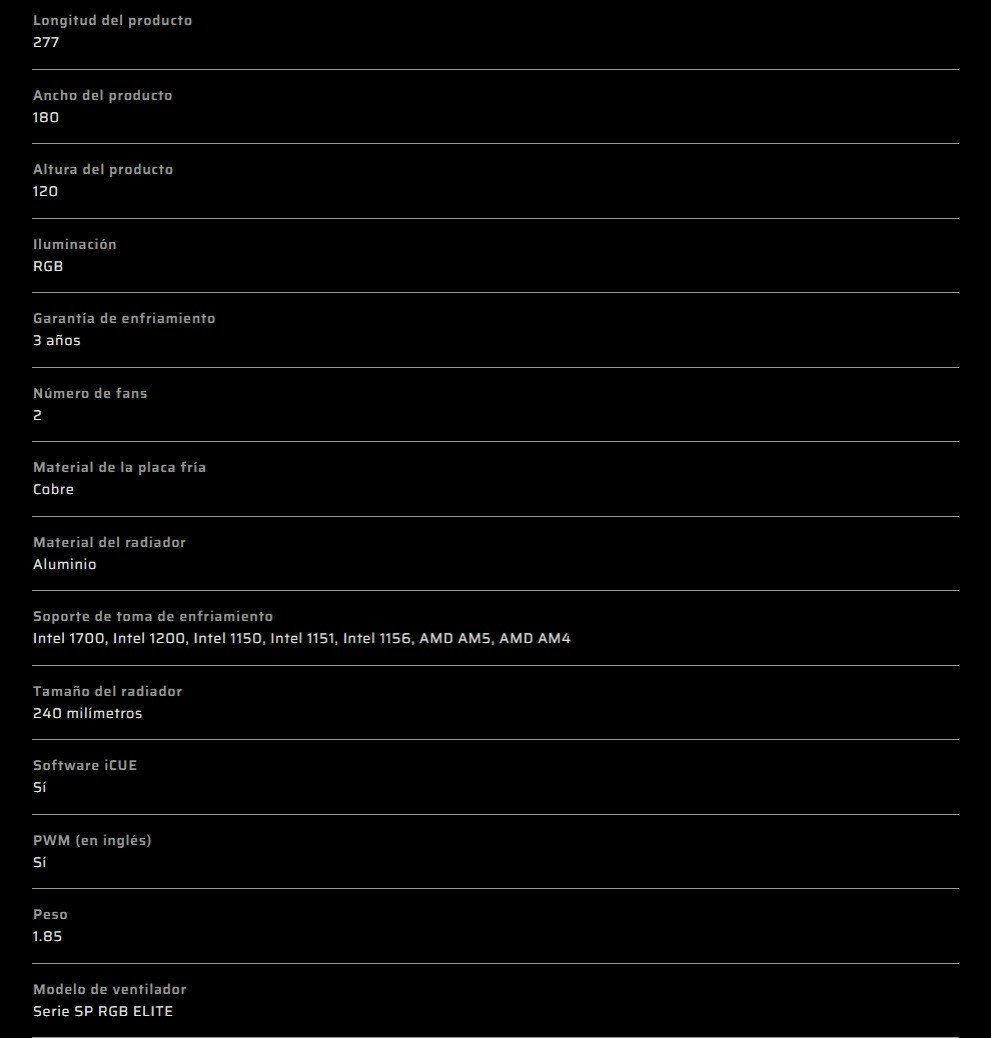 Longitud del producto
277

Ancho del producto
180

Altura del producto
120

Iluminación
RGB

Garantía de enfriamiento
3 años

Número de fans
2

Material de la placa fría
Cobre

Material del radiador
Aluminio

Soporte de toma de enfriamiento
Intel 1700, Intel 1200, Intel 1150, Intel 1151, Intel 1156, AMD AM5, AMD AM4

Tamaño del radiador
240 milímetros

Software iCUE
Sí

PWM (en inglés)
Sí

Peso
1.85

Modelo de ventilador
Serie SP RGB ELITE